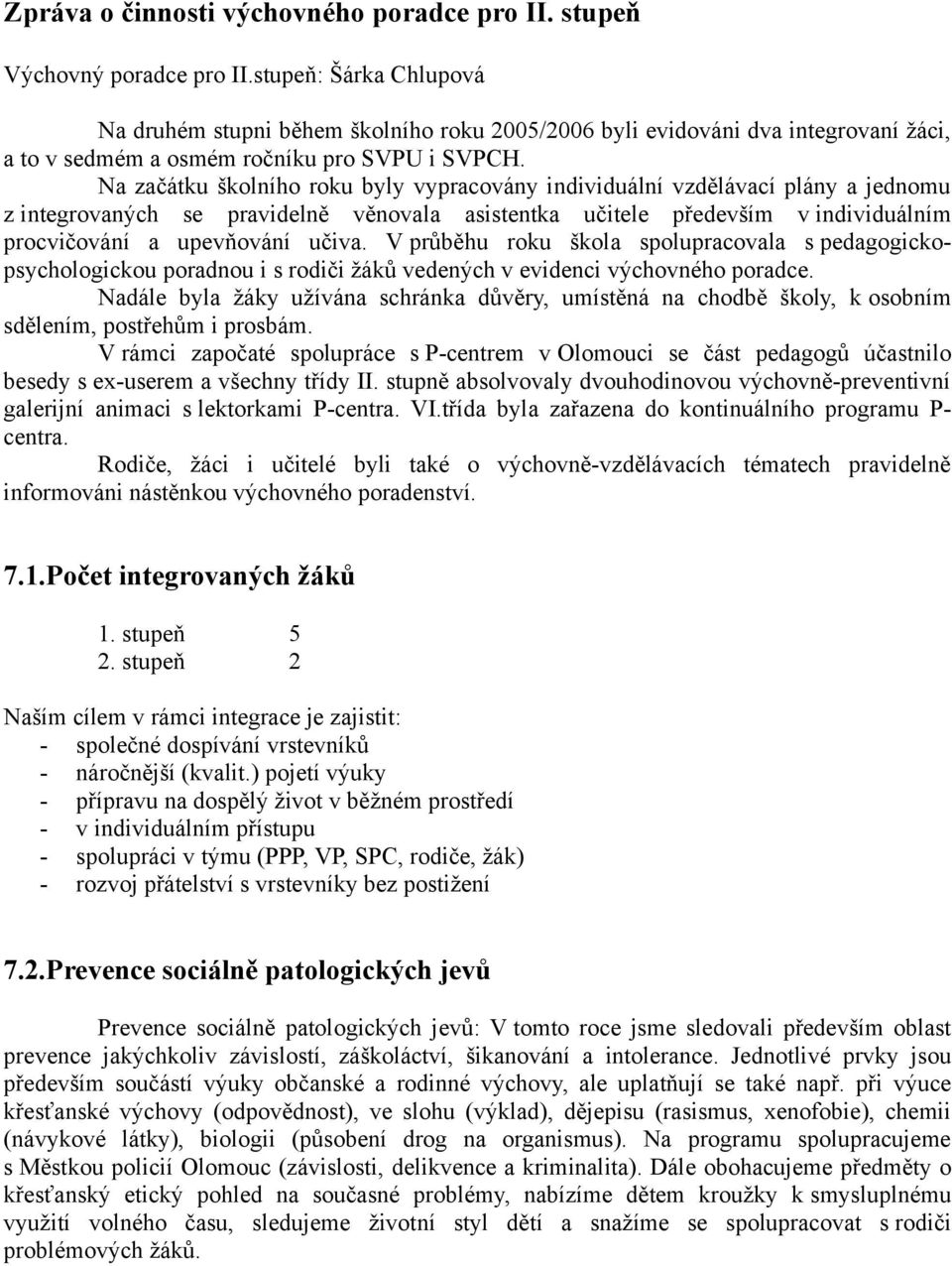 Zpráva o činnosti výchovného poradce pro II. stupeň

Výchovný poradce pro II.stupeň: Šárka Chlupová

Na druhém stupni během školního roku 2005/2006 byli evidováni dva integrovaní žáci, a to v sedmém a osmém ročníku pro SVPU i SVPCH.
Na začátku školního roku byly vypracovány individuální vzdělávací plány a jednomu z integrovaných se pravidelně věnovala asistentka učitele především v individuálním procvičování a upevňování učiva. V průběhu roku škola spolupracovala s pedagogicko-psychologickou poradnou i s rodiči žáků vedených v evidenci výchovného poradce.
Nadále byla žáky užívána schránka důvěry, umístěná na chodbě školy, k osobním sdělením, postřehům i prosbám.
V rámci započaté spolupráce s P-centrem v Olomouci se část pedagogů účastnilo besedy s ex-userem a všechny třídy II. stupně absolvovaly dvouhodinovou výchovně-preventivní galerijní animaci s lektorkami P-centra. VI.třída byla zařazena do kontinuálního programu P-centra.
Rodiče, žáci i učitelé byli také o výchovně-vzdělávacích tématech pravidelně informováni nástěnkou výchovného poradenství.

7.1.Počet integrovaných žáků

1. stupeň 5
2. stupeň 2

Naším cílem v rámci integrace je zajistit:
- společné dospívání vrstevníků
- náročnější (kvalit.) pojetí výuky
- přípravu na dospělý život v běžném prostředí
- v individuálním přístupu
- spolupráci v týmu (PPP, VP, SPC, rodiče, žák)
- rozvoj přátelství s vrstevníky bez postižení

7.2.Prevence sociálně patologických jevů

Prevence sociálně patologických jevů: V tomto roce jsme sledovali především oblast prevence jakýchkoliv závislostí, záškoláctví, šikanování a intolerance. Jednotlivé prvky jsou především součástí výuky občanské a rodinné výchovy, ale uplatňují se také např. při výuce křesťanské výchovy (odpovědnost), ve slohu (výklad), dějepisu (rasismus, xenofobie), chemii (návykové látky), biologii (působení drog na organismus). Na programu spolupracujeme s Městkou policií Olomouc (závislosti, delikvence a kriminalita). Dále obohacujeme předměty o křesťanský etický pohled na současné problémy, nabízíme dětem kroužky k smysluplnému využití volného času, sledujeme životní styl dětí a snažíme se spolupracovat s rodiči problémových žáků.